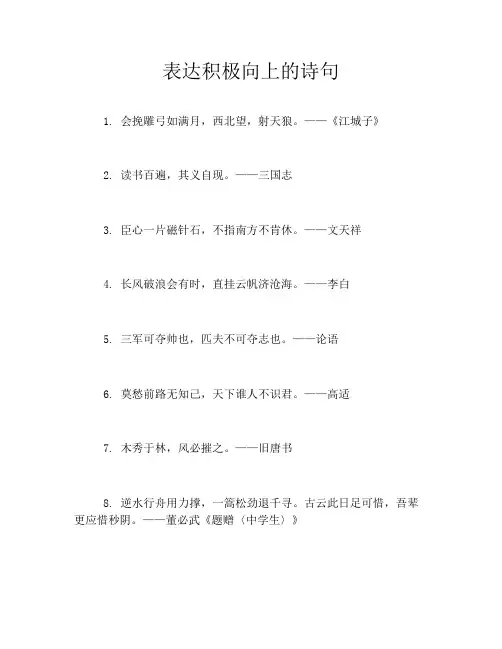 表达积极向上的诗句

1. 会挽雕弓如满月，西北望，射天狼。——《江城子》

2. 读书百遍，其义自现。——三国志

3. 臣心一片磁针石，不指南方不肯休。——文天祥

4. 长风破浪会有时，直挂云帆济沧海。——李白

5. 三军可夺帅也，匹夫不可夺志也。——论语

6. 莫愁前路无知己，天下谁人不识君。——高适

7. 木秀于林，风必摧之。——旧唐书

8. 逆水行舟用力撑，一篙松劲退千寻。古云此日足可惜，吾辈更应惜秒阴。——董必武《题赠（中学生）》